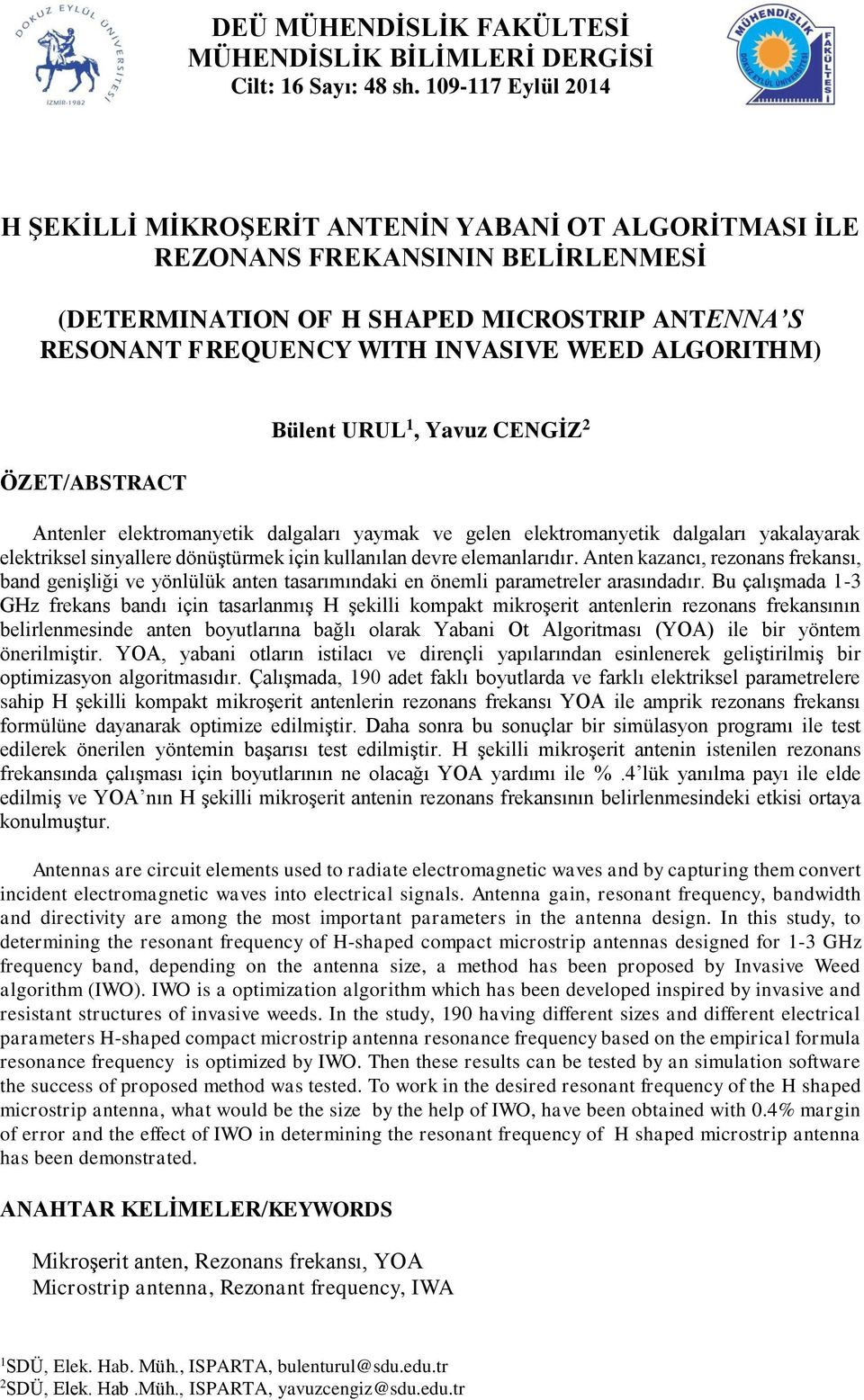 DOKUZ EYLÜL ÜNİVERSİTESİ
İZMİR-1982

DEÜ MÜHENDİSLİK FAKÜLTESİ
MÜHENDİSLİK BİLİMLERİ DERGİSİ
Cilt: 16 Sayı: 48 sh. 109-117 Eylül 2014

MÜHENDİSLİK FAKÜLTESİ
DOKUZ EYLÜL ÜNİVERSİTESİ

H ŞEKİLLİ MİKROŞERİT ANTENİN YABANİ OT ALGORİTMASI İLE REZONANS FREKANSININ BELİRLENMESİ

(DETERMINATION OF H SHAPED MICROSTRIP ANTENNA'S RESONANT FREQUENCY WITH INVASIVE WEED ALGORITHM)

Bülent URUL$^1$, Yavuz CENGİZ$^2$

ÖZET/ABSTRACT

Antenler elektromanyetik dalgaları yaymak ve gelen elektromanyetik dalgaları yakalayarak elektriksel sinyallere dönüştürmek için kullanılan devre elemanlarıdır. Anten kazancı, rezonans frekansı, band genişliği ve yönlülük anten tasarımındaki en önemli parametreler arasındadır. Bu çalışmada 1-3 GHz frekans bandı için tasarlanmış H şekilli kompakt mikroşerit antenlerin rezonans frekansının belirlenmesinde anten boyutlarına bağlı olarak Yabani Ot Algoritması (YOA) ile bir yöntem önerilmiştir. YOA, yabani otların istilacı ve dirençli yapılarından esinlenerek geliştirilmiş bir optimizasyon algoritmasıdır. Çalışmada, 190 adet faklı boyutlarda ve farklı elektriksel parametrelere sahip H şekilli kompakt mikroşerit antenlerin rezonans frekansı YOA ile amprik rezonans frekansı formülüne dayanarak optimize edilmiştir. Daha sonra bu sonuçlar bir simülasyon programı ile test edilerek önerilen yöntemin başarısı test edilmiştir. H şekilli mikroşerit antenin istenilen rezonans frekansında çalışması için boyutlarının ne olacağı YOA yardımı ile % .4'lük yanılma payı ile elde edilmiş ve YOA'nın H şekilli mikroşerit antenin rezonans frekansının belirlenmesindeki etkisi ortaya konulmuştur.

Antennas are circuit elements used to radiate electromagnetic waves and by capturing them convert incident electromagnetic waves into electrical signals. Antenna gain, resonant frequency, bandwidth and directivity are among the most important parameters in the antenna design. In this study, to determining the resonant frequency of H-shaped compact microstrip antennas designed for 1-3 GHz frequency band, depending on the antenna size, a method has been proposed by Invasive Weed algorithm (IWO). IWO is a optimization algorithm which has been developed inspired by invasive and resistant structures of invasive weeds. In the study, 190 having different sizes and different electrical parameters H-shaped compact microstrip antenna resonance frequency based on the empirical formula resonance frequency is optimized by IWO. Then these results can be tested by an simulation software the success of proposed method was tested. To work in the desired resonant frequency of the H shaped microstrip antenna, what would be the size by the help of IWO, have been obtained with 0.4% margin of error and the effect of IWO in determining the resonant frequency of H shaped microstrip antenna has been demonstrated.

ANAHTAR KELİMELER/KEYWORDS

Mikroşerit anten, Rezonans frekansı, YOA
Microstrip antenna, Rezonant frequency, IWA

$^1$SDÜ, Elek. Hab. Müh., ISPARTA, bulenturul@sdu.edu.tr
$^2$SDÜ, Elek. Hab .Müh., ISPARTA, yavuzcengiz@sdu.edu.tr